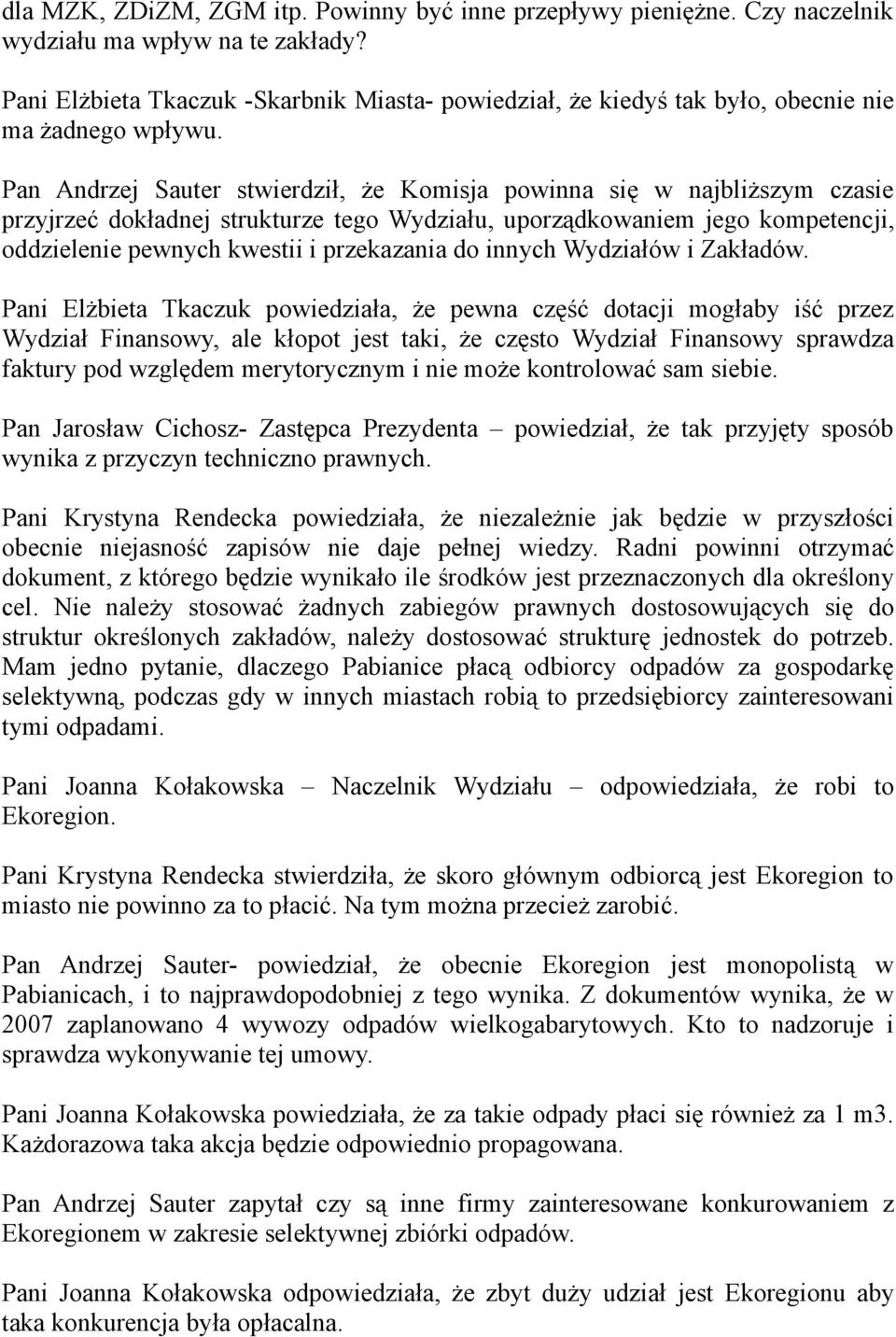 dla MZK, ZDiZM, ZGM itp. Powinny być inne przepływy pieniężne. Czy naczelnik wydziału ma wpływ na te zakłady?

Pani Elżbieta Tkaczuk -Skarbnik Miasta- powiedział, że kiedyś tak było, obecnie nie ma żadnego wpływu.

Pan Andrzej Sauter stwierdził, że Komisja powinna się w najbliższym czasie przyjrzeć dokładnej strukturze tego Wydziału, uporządkowaniem jego kompetencji, oddzielenie pewnych kwestii i przekazania do innych Wydziałów i Zakładów.

Pani Elżbieta Tkaczuk powiedziała, że pewna część dotacji mogłaby iść przez Wydział Finansowy, ale kłopot jest taki, że często Wydział Finansowy sprawdza faktury pod względem merytorycznym i nie może kontrolować sam siebie.

Pan Jarosław Cichosz- Zastępca Prezydenta – powiedział, że tak przyjęty sposób wynika z przyczyn techniczno prawnych.

Pani Krystyna Rendecka powiedziała, że niezależnie jak będzie w przyszłości obecnie niejasność zapisów nie daje pełnej wiedzy. Radni powinni otrzymać dokument, z którego będzie wynikało ile środków jest przeznaczonych dla określony cel. Nie należy stosować żadnych zabiegów prawnych dostosowujących się do struktur określonych zakładów, należy dostosować strukturę jednostek do potrzeb. Mam jedno pytanie, dlaczego Pabianice płacą odbiorcy odpadów za gospodarkę selektywną, podczas gdy w innych miastach robią to przedsiębiorcy zainteresowani tymi odpadami.

Pani Joanna Kołakowska – Naczelnik Wydziału – odpowiedziała, że robi to Ekoregion.

Pani Krystyna Rendecka stwierdziła, że skoro głównym odbiorcą jest Ekoregion to miasto nie powinno za to płacić. Na tym można przecież zarobić.

Pan Andrzej Sauter- powiedział, że obecnie Ekoregion jest monopolistą w Pabianicach, i to najprawdopodobniej z tego wynika. Z dokumentów wynika, że w 2007 zaplanowano 4 wywozy odpadów wielkogabarytowych. Kto to nadzoruje i sprawdza wykonywanie tej umowy.

Pani Joanna Kołakowska powiedziała, że za takie odpady płaci się również za 1 m3. Każdorazowa taka akcja będzie odpowiednio propagowana.

Pan Andrzej Sauter zapytał czy są inne firmy zainteresowane konkurowaniem z Ekoregionem w zakresie selektywnej zbiórki odpadów.

Pani Joanna Kołakowska odpowiedziała, że zbyt duży udział jest Ekoregionu aby taka konkurencja była opłacalna.